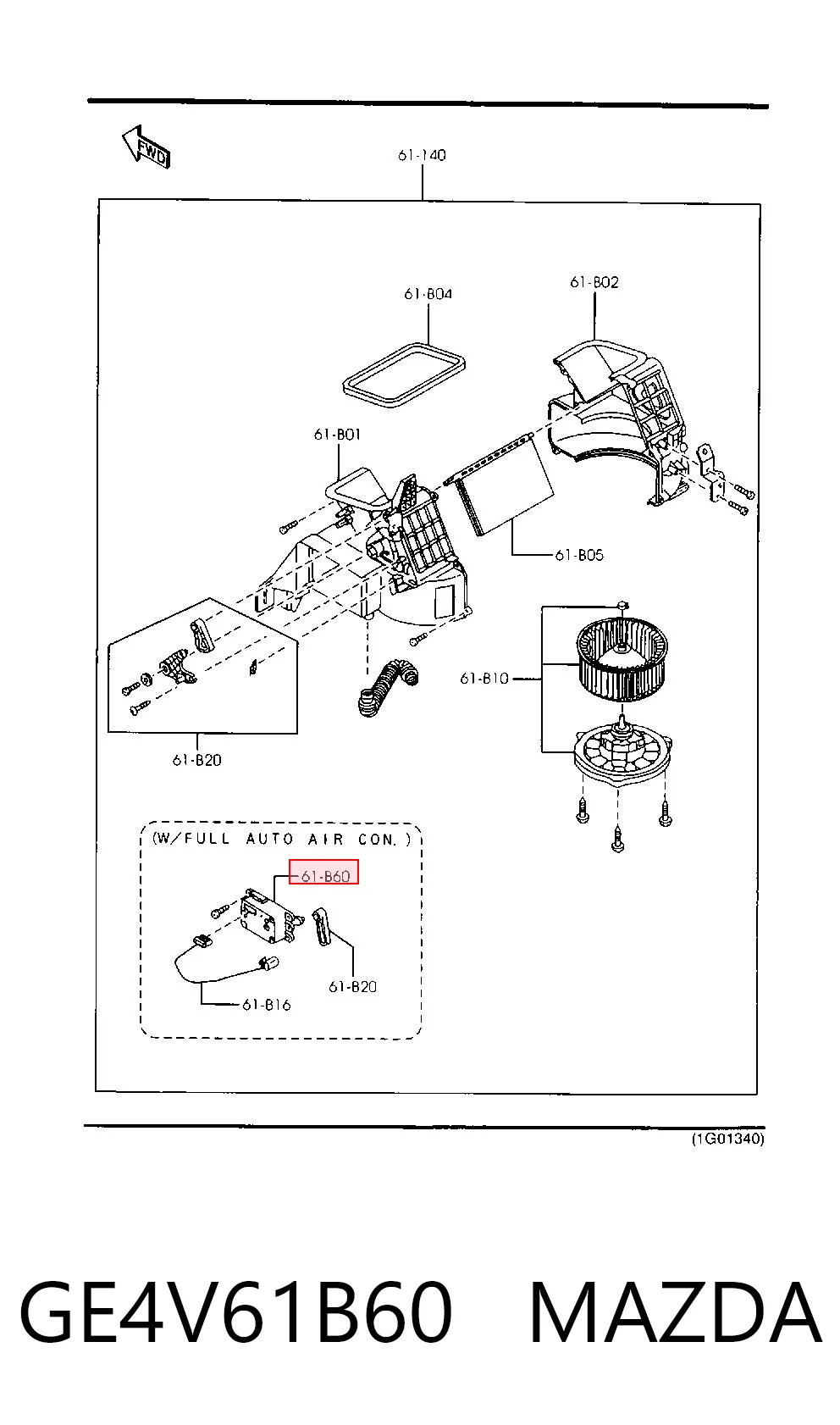 FWD

61-140

61-B04

61-B02

61-B01

61-B05

61-B10

61-B20

(W/FULL AUTO AIR CON.)

61-B60

61-B20

61-B16

(1G01340)

GE4V61B60 MAZDA